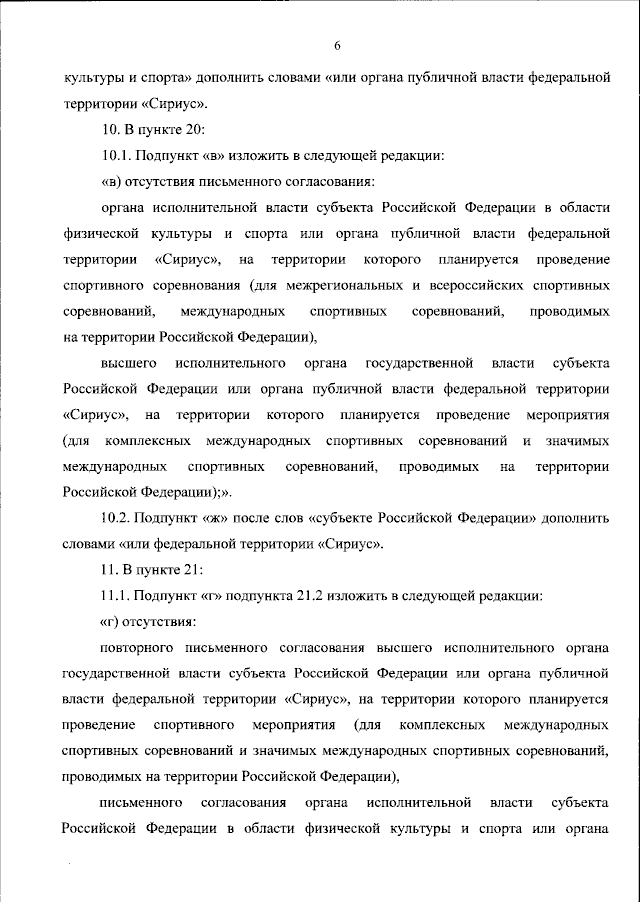 6

культуры и спорта» дополнить словами «или органа публичной власти федеральной территории «Сириус».

10. В пункте 20:

10.1. Подпункт «в» изложить в следующей редакции:

«в) отсутствия письменного согласования:

органа исполнительной власти субъекта Российской Федерации в области физической культуры и спорта или органа публичной власти федеральной территории «Сириус», на территории которого планируется проведение спортивного соревнования (для межрегиональных и всероссийских спортивных соревнований, международных спортивных соревнований, проводимых на территории Российской Федерации),

высшего исполнительного органа государственной власти субъекта Российской Федерации или органа публичной власти федеральной территории «Сириус», на территории которого планируется проведение мероприятия (для комплексных международных спортивных соревнований и значимых международных спортивных соревнований, проводимых на территории Российской Федерации);».

10.2. Подпункт «ж» после слов «субъекте Российской Федерации» дополнить словами «или федеральной территории «Сириус».

11. В пункте 21:

11.1. Подпункт «г» подпункта 21.2 изложить в следующей редакции:

«г) отсутствия:

повторного письменного согласования высшего исполнительного органа государственной власти субъекта Российской Федерации или органа публичной власти федеральной территории «Сириус», на территории которого планируется проведение спортивного мероприятия (для комплексных международных спортивных соревнований и значимых международных спортивных соревнований, проводимых на территории Российской Федерации),

письменного согласования органа исполнительной власти субъекта Российской Федерации в области физической культуры и спорта или органа